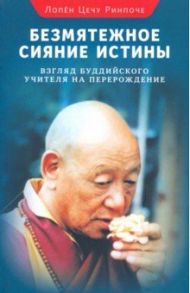 Лопён Цечу Ринпоче

БЕЗМЯТЕЖНОЕ СИЯНИЕ ИСТИНЫ

ВЗГЛЯД БУДДИЙСКОГО УЧИТЕЛЯ НА ПЕРЕРОЖДЕНИЕ